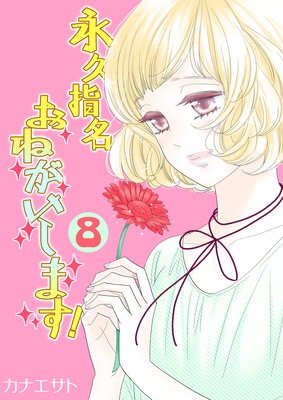 永久指名おねがいします!

8

カナエサト